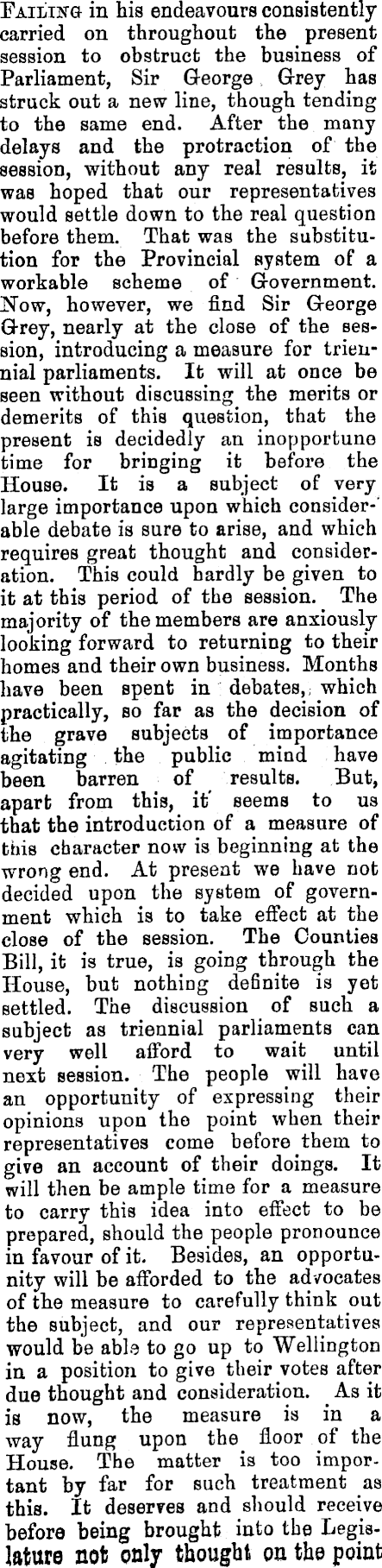 Failing in his endeavours consistently carried on throughout the present session to obstruct the business of Parliament, Sir George Grey has struck out a new line, though tending to the same end. After the many delays and the protraction of the session, without any real results, it was hoped that our representatives would settle down to the real question before them. That was the substitution for the Provincial system of a workable scheme of Government. Now, however, we find Sir George Grey, nearly at the close of the session, introducing a measure for triennial parliaments. It will at once be seen without discussing the merits or demerits of this question, that the present is decidedly an inopportune time for bringing it before the House. It is a subject of very large importance upon which considerable debate is sure to arise, and which requires great thought and consideration. This could hardly be given to it at this period of the session. The majority of the members are anxiously looking forward to returning to their homes and their own business. Months have been spent in debates, which practically, so far as the decision of the grave subjects of importance agitating the public mind have been barren of results. But, apart from this, it seems to us that the introduction of a measure of this character now is beginning at the wrong end. At present we have not decided upon the system of government which is to take effect at the close of the session. The Counties Bill, it is true, is going through the House, but nothing definite is yet settled. The discussion of such a subject as triennial parliaments can very well afford to wait until next session. The people will have an opportunity of expressing their opinions upon the point when their representatives come before them to give an account of their doings. It will then be ample time for a measure to carry this idea into effect to be prepared, should the people pronounce in favour of it. Besides, an opportunity will be afforded to the advocates of the measure to carefully think out the subject, and our representatives would be able to go up to Wellington in a position to give their votes after due thought and consideration. As it is now, the measure is in a way flung upon the floor of the House. The matter is too important by far for such treatment as this. It deserves and should receive before being brought into the Legislature not only thought on the point